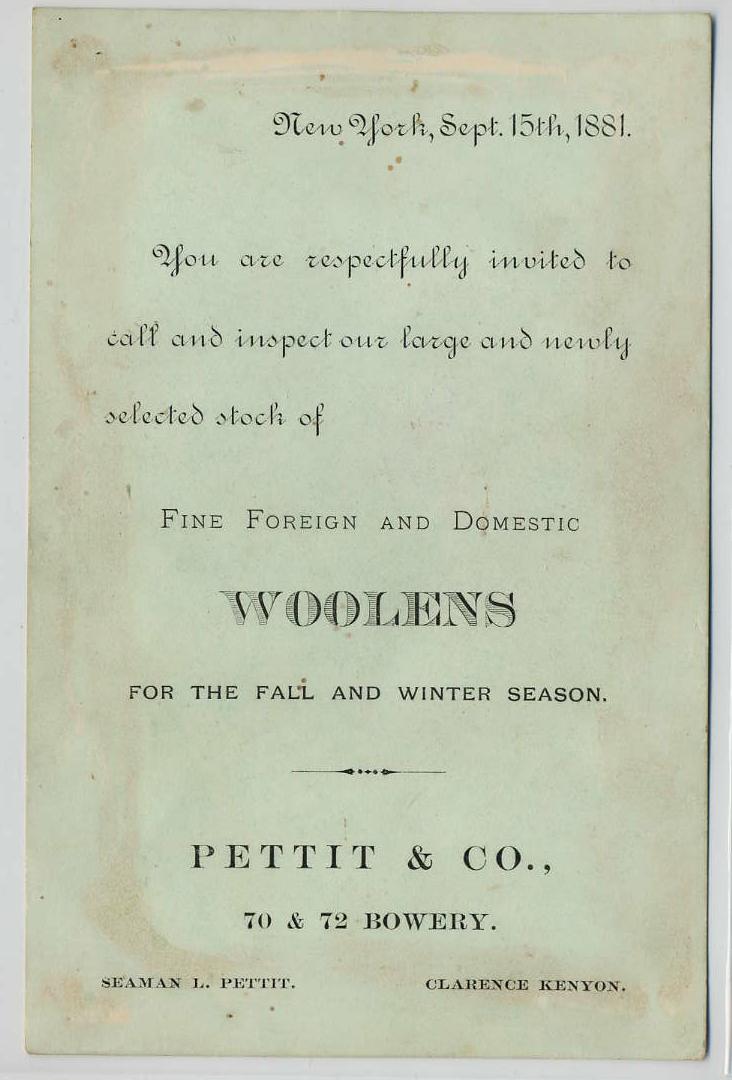 New York, Sept. 15th, 1881.

You are respectfully invited to call and inspect our large and newly selected stock of

FINE FOREIGN AND DOMESTIC

WOOLENS

FOR THE FALL AND WINTER SEASON.

PETTIT & CO.,

70 & 72 BOWERY.

SEAMAN L. PETTIT.

CLARENCE KENYON.